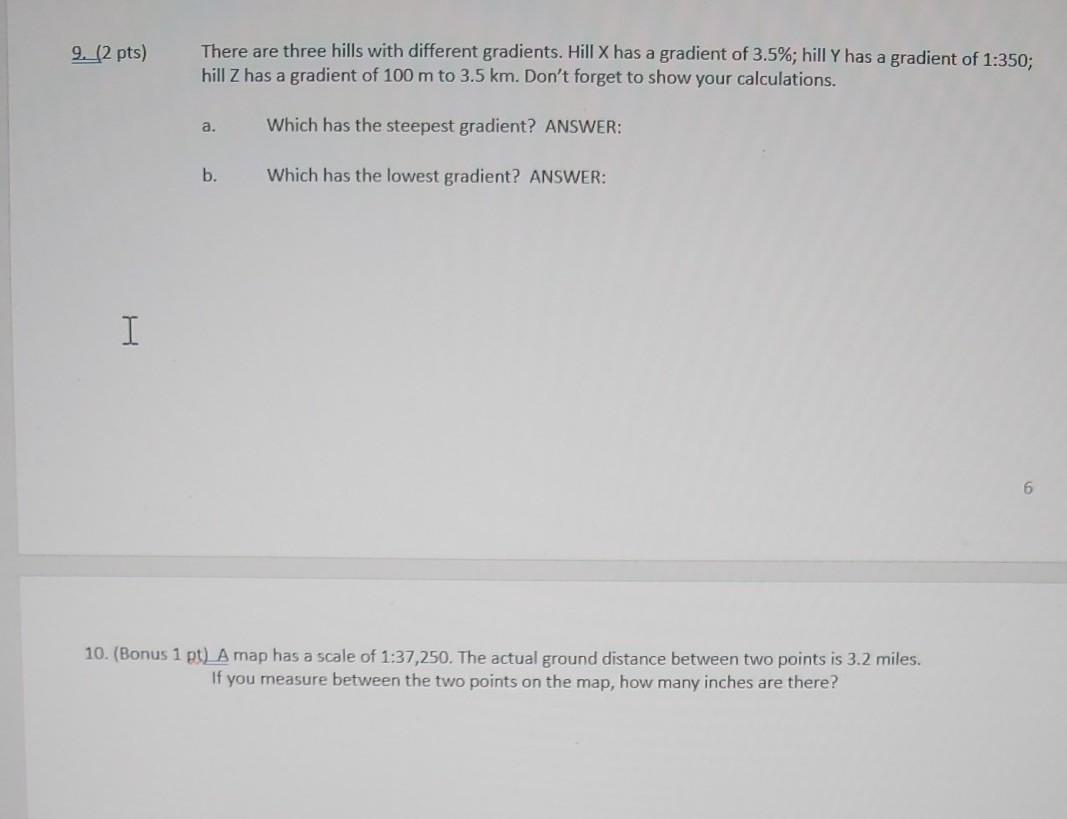 9. (2 pts) There are three hills with different gradients. Hill X has a gradient of 3.5%; hill Y has a gradient of 1:350; hill Z has a gradient of 100 m to 3.5 km. Don't forget to show your calculations.

a. Which has the steepest gradient? ANSWER:

b. Which has the lowest gradient? ANSWER:

6

10. (Bonus 1 pt) A map has a scale of 1:37,250. The actual ground distance between two points is 3.2 miles. If you measure between the two points on the map, how many inches are there?